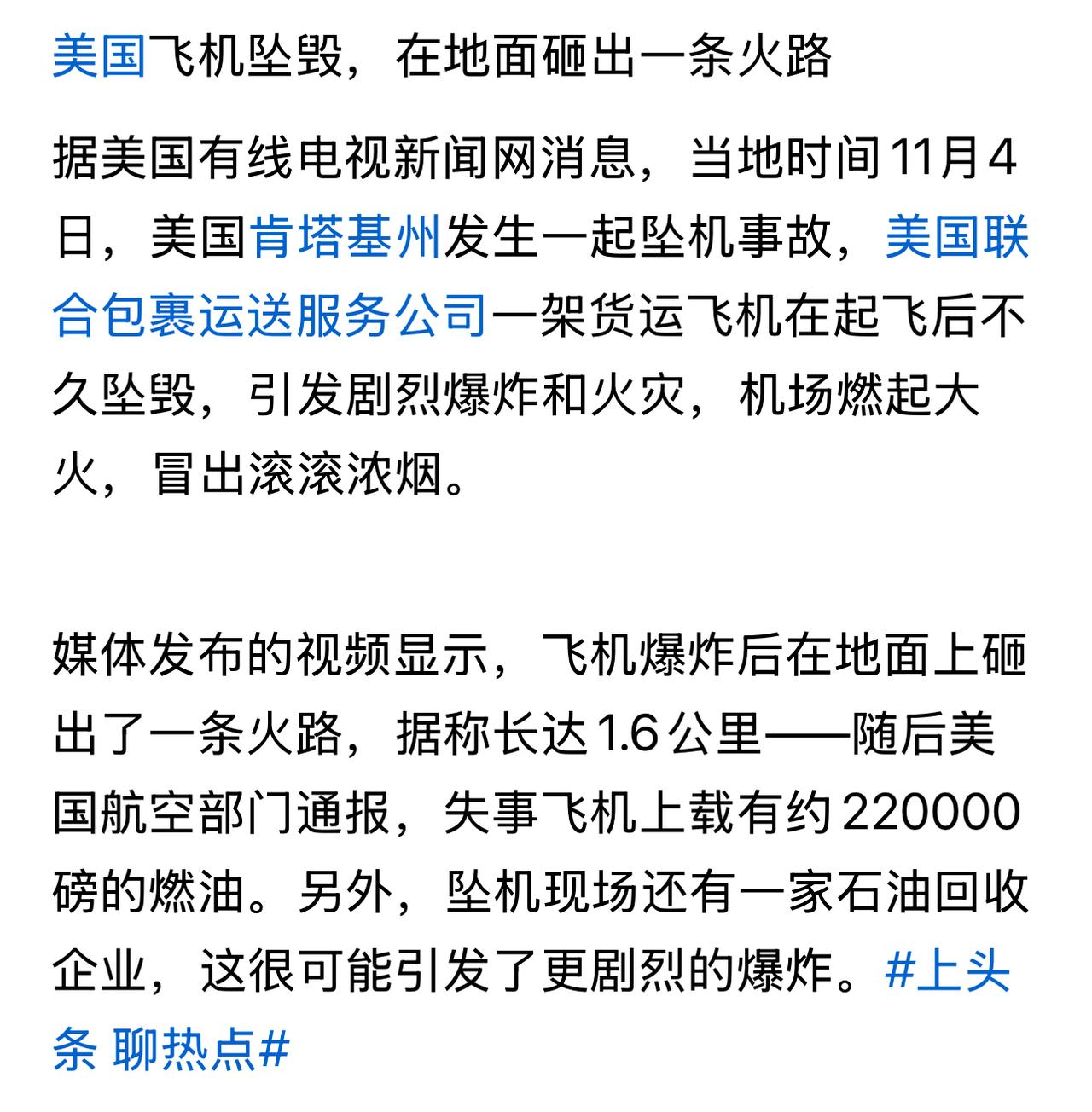 美国飞机坠毁，在地面砸出一条火路

据美国有线电视新闻网消息，当地时间11月4日，美国肯塔基州发生一起坠机事故，美国联合包裹运送服务公司一架货运飞机在起飞后不久坠毁，引发剧烈爆炸和火灾，机场燃起大火，冒出滚滚浓烟。

媒体发布的视频显示，飞机爆炸后在地面上砸出了一条火路，据称长达1.6公里——随后美国航空部门通报，失事飞机上载有约220000磅的燃油。另外，坠机现场还有一家石油回收企业，这很可能引发了更剧烈的爆炸。#上头条 聊热点#